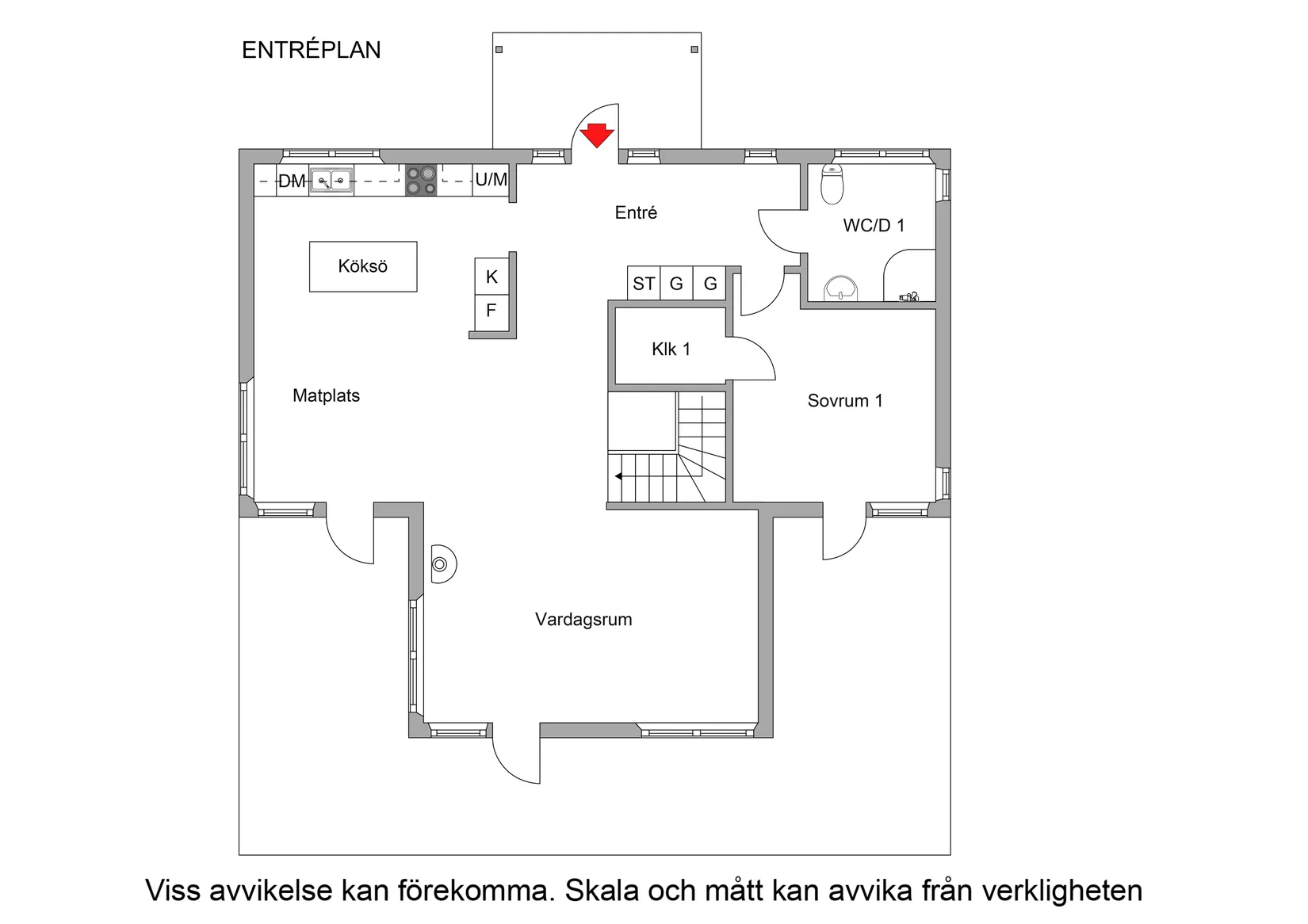 ENTRÉPLAN

DM

U/M

Entré

WC/D 1

Köksö

K

F

ST G G

Klk 1

Matplats

Sovrum 1

Vardagsrum

Viss avvikelse kan förekomma. Skala och mått kan avvika från verkligheten